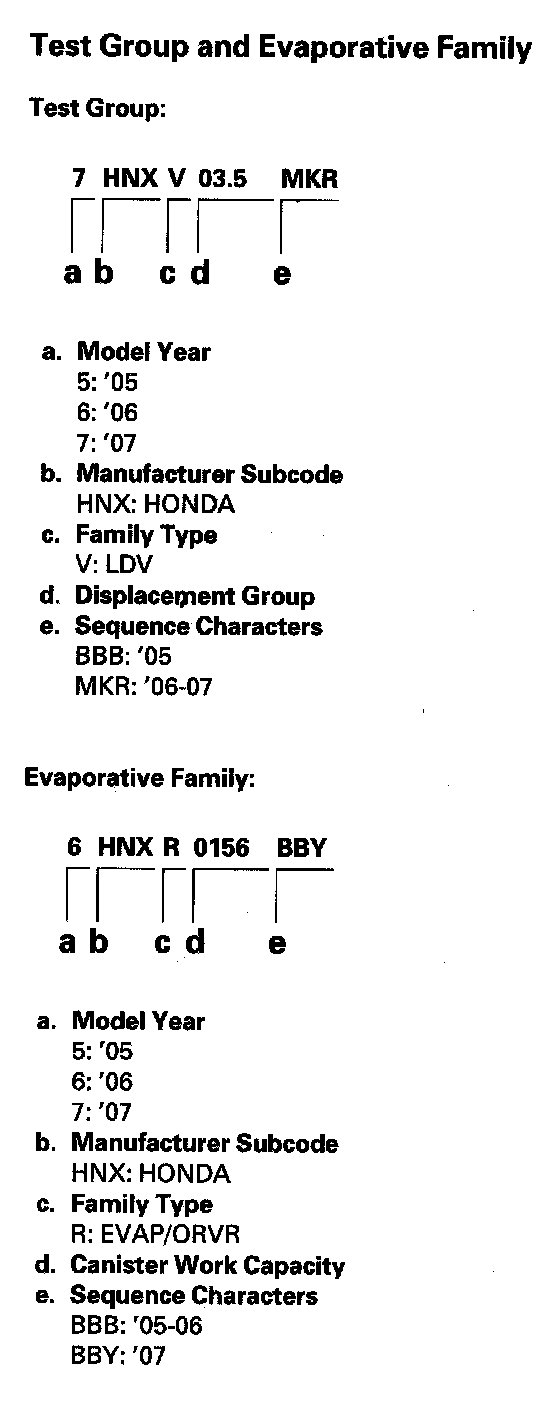 Test Group and Evaporative Family

Test Group:

7 HNX V 03.5 MKR

a b c d e

a. Model Year
5: '05
6: '06
7: '07
b. Manufacturer Subcode
HNX: HONDA
c. Family Type
V: LDV
d. Displacement Group
e. Sequence Characters
BBB: '05
MKR: '06-07

Evaporative Family:

6 HNX R 0156 BBY

a b c d e

a. Model Year
5: '05
6: '06
7: '07
b. Manufacturer Subcode
HNX: HONDA
c. Family Type
R: EVAP/ORVR
d. Canister Work Capacity
e. Sequence Characters
BBB: '05-06
BBY: '07